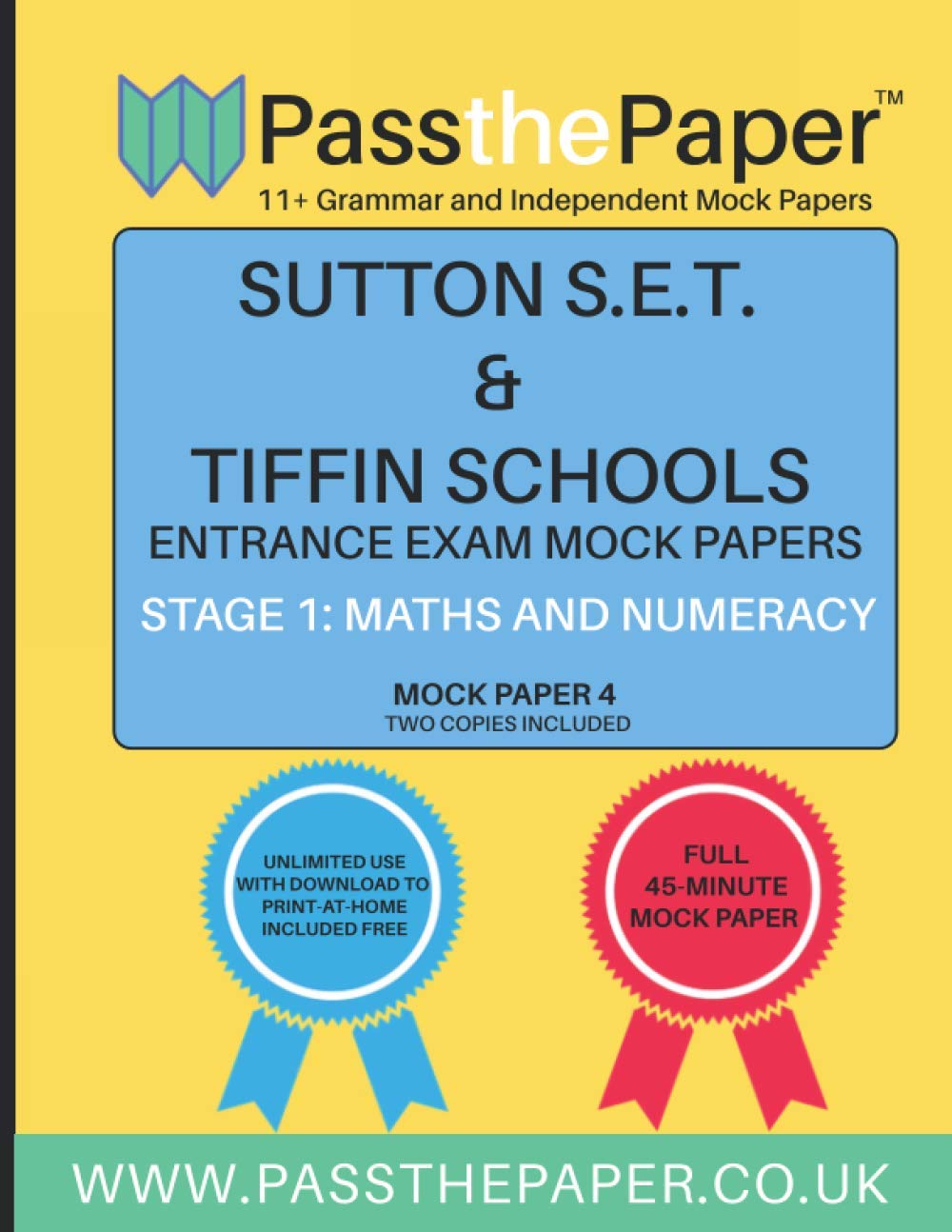 PassthePaper™
11+ Grammar and Independent Mock Papers

SUTTON S.E.T.
&
TIFFIN SCHOOLS
ENTRANCE EXAM MOCK PAPERS
STAGE 1: MATHS AND NUMERACY

MOCK PAPER 4
TWO COPIES INCLUDED

UNLIMITED USE WITH DOWNLOAD TO PRINT-AT-HOME INCLUDED FREE

FULL 45-MINUTE MOCK PAPER

WWW.PASSTHEPAPER.CO.UK